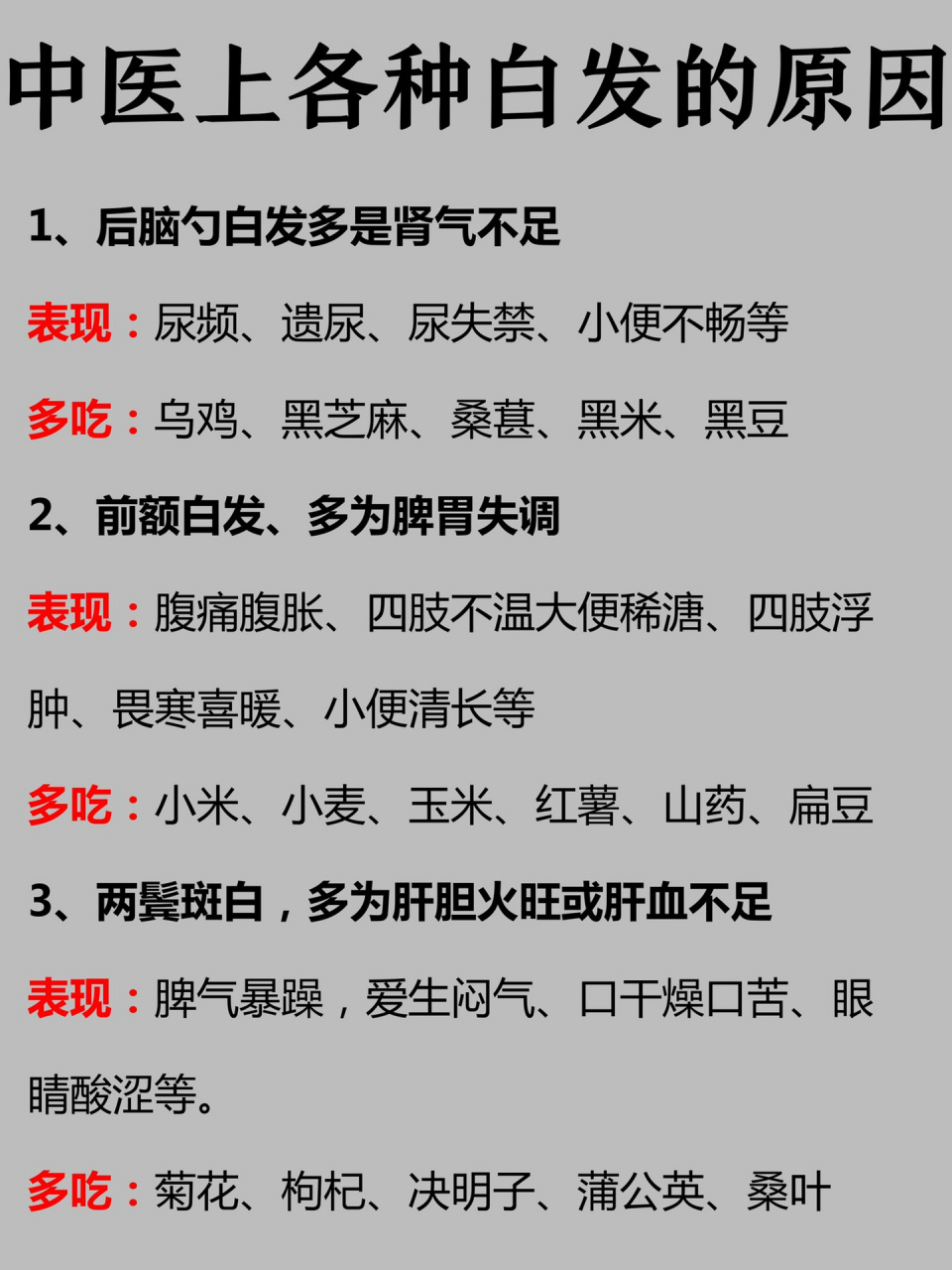 中医上各种白发的原因

1、后脑勺白发多是肾气不足

表现：尿频、遗尿、尿失禁、小便不畅等

多吃：乌鸡、黑芝麻、桑葚、黑米、黑豆

2、前额白发、多为脾胃失调

表现：腹痛腹胀、四肢不温大便稀溏、四肢浮肿、畏寒喜暖、小便清长等

多吃：小米、小麦、玉米、红薯、山药、扁豆

3、两鬓斑白，多为肝胆火旺或肝血不足

表现：脾气暴躁，爱生闷气、口干燥口苦、眼睛酸涩等。

多吃：菊花、枸杞、决明子、蒲公英、桑叶